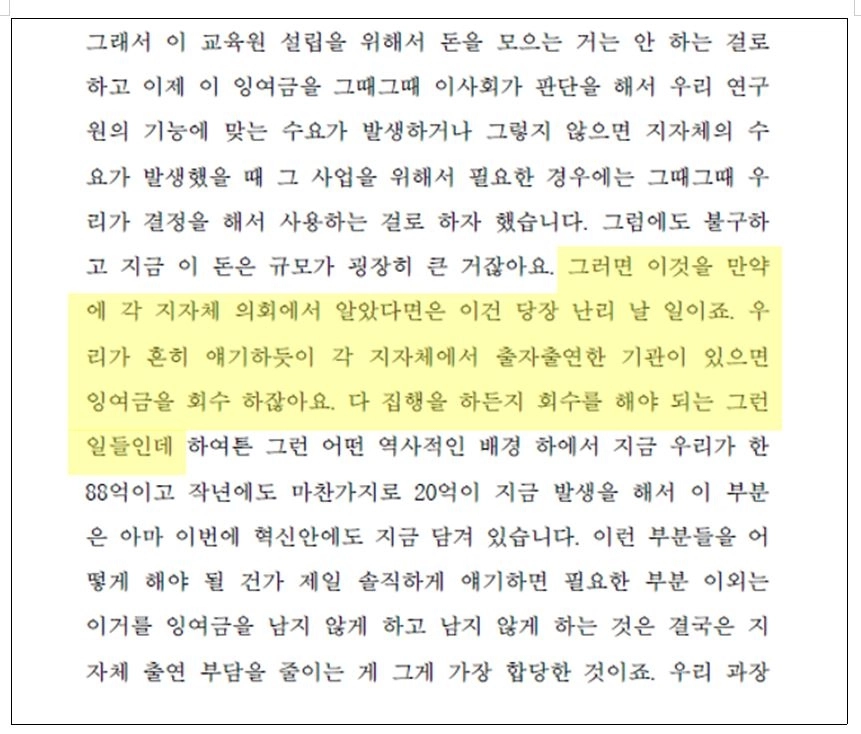 그래서 이 교육원 설립을 위해서 돈을 모으는 거는 안 하는 걸로 하고 이제 이 잉여금을 그때그때 이사회가 판단을 해서 우리 연구원의 기능에 맞는 수요가 발생하거나 그렇지 않으면 지자체의 수요가 발생했을 때 그 사업을 위해서 필요한 경우에는 그때그때 우리가 결정을 해서 사용하는 걸로 하자 했습니다. 그럼에도 불구하고 지금 이 돈은 규모가 굉장히 큰 거잖아요. 그러면 이것을 만약에 각 지자체 의회에서 알았다면은 이건 당장 난리 날 일이죠. 우리가 흔히 얘기하듯이 각 지자체에서 출자출연한 기관이 있으면 잉여금을 회수 하잖아요. 다 집행을 하든지 회수를 해야 되는 그런 일들인데 하여튼 그런 어떤 역사적인 배경 하에서 지금 우리가 한 88억이고 작년에도 마찬가지로 20억이 지금 발생을 해서 이 부분은 아마 이번에 혁신안에도 지금 담겨 있습니다. 이런 부분들을 어떻게 해야 될 건가 제일 솔직하게 얘기하면 필요한 부분 이외는 이거를 잉여금을 남지 않게 하고 남지 않게 하는 것은 결국은 지자체 출연 부담을 줄이는 게 그게 가장 합당한 것이죠. 우리 과장